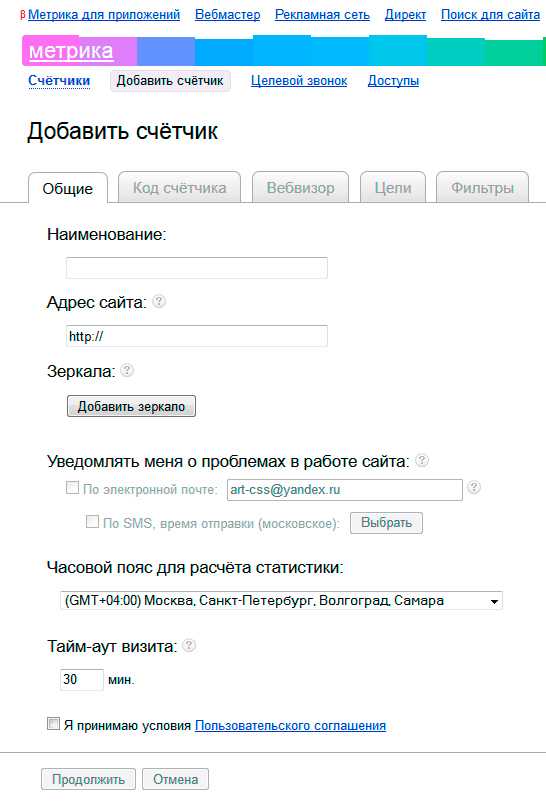 β Метрика для приложений Вебмастер Рекламная сеть Директ Поиск для сайта

метрика

Счётчики Добавить счётчик Целевой звонок Доступы

Добавить счётчик

Общие Код счётчика Вебвизор Цели Фильтры

Наименование:

Адрес сайта: ?

http://

Зеркала: ?

Добавить зеркало

Уведомлять меня о проблемах в работе сайта: ?

По электронной почте: art-css@yandex.ru ?

По SMS, время отправки (московское): Выбрать

Часовой пояс для расчёта статистики:

(GMT+04:00) Москва, Санкт-Петербург, Волгоград, Самара

Тайм-аут визита: ?

30 мин.

Я принимаю условия Пользовательского соглашения

Продолжить Отмена